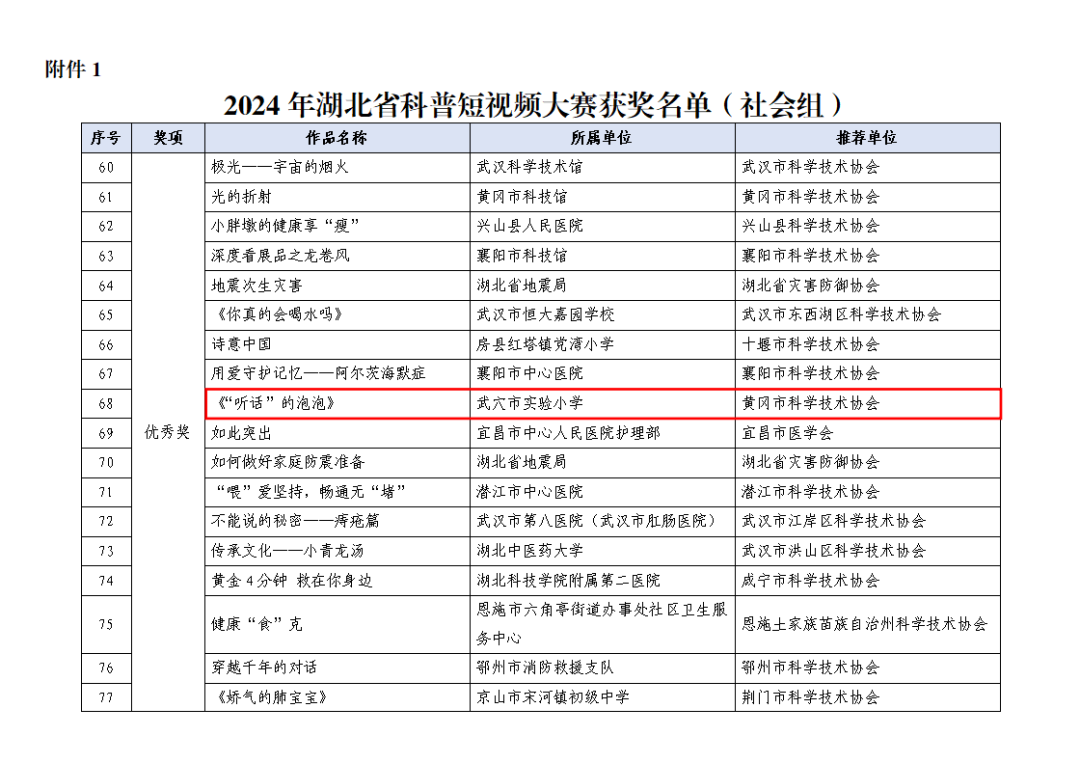 附件1

2024年湖北省科普短视频大赛获奖名单（社会组）

| 序号 | 奖项 | 作品名称 | 所属单位 | 推荐单位 |
|---|---|---|---|---|
| 60 | 优秀奖 | 极光——宇宙的烟火 | 武汉科学技术馆 | 武汉市科学技术协会 |
| 61 | | 光的折射 | 黄冈市科技馆 | 黄冈市科学技术协会 |
| 62 | | 小胖墩的健康享“瘦” | 兴山县人民医院 | 兴山县科学技术协会 |
| 63 | | 深度看展品之龙卷风 | 襄阳市科技馆 | 襄阳市科学技术协会 |
| 64 | | 地震次生灾害 | 湖北省地震局 | 湖北省灾害防御协会 |
| 65 | | 《你真的会喝水吗》 | 武汉市恒大嘉园学校 | 武汉市东西湖区科学技术协会 |
| 66 | | 诗意中国 | 房县红塔镇党湾小学 | 十堰市科学技术协会 |
| 67 | | 用爱守护记忆——阿尔茨海默症 | 襄阳市中心医院 | 襄阳市科学技术协会 |
| 68 | | 《“听话”的泡泡》 | 武穴市实验小学 | 黄冈市科学技术协会 |
| 69 | | 如此突出 | 宜昌市中心人民医院护理部 | 宜昌市医学会 |
| 70 | | 如何做好家庭防震准备 | 湖北省地震局 | 湖北省灾害防御协会 |
| 71 | | “喂”爱坚持，畅通无“堵” | 潜江市中心医院 | 潜江市科学技术协会 |
| 72 | | 不能说的秘密——痔疮篇 | 武汉市第八医院（武汉市肛肠医院） | 武汉市江岸区科学技术协会 |
| 73 | | 传承文化——小青龙汤 | 湖北中医药大学 | 武汉市洪山区科学技术协会 |
| 74 | | 黄金4分钟 救在你身边 | 湖北科技学院附属第二医院 | 咸宁市科学技术协会 |
| 75 | | 健康“食”克 | 恩施市六角亭街道办事处社区卫生服务中心 | 恩施土家族苗族自治州科学技术协会 |
| 76 | | 穿越千年的对话 | 鄂州市消防救援支队 | 鄂州市科学技术协会 |
| 77 | | 《娇气的肺宝宝》 | 京山市宋河镇初级中学 | 荆门市科学技术协会 |